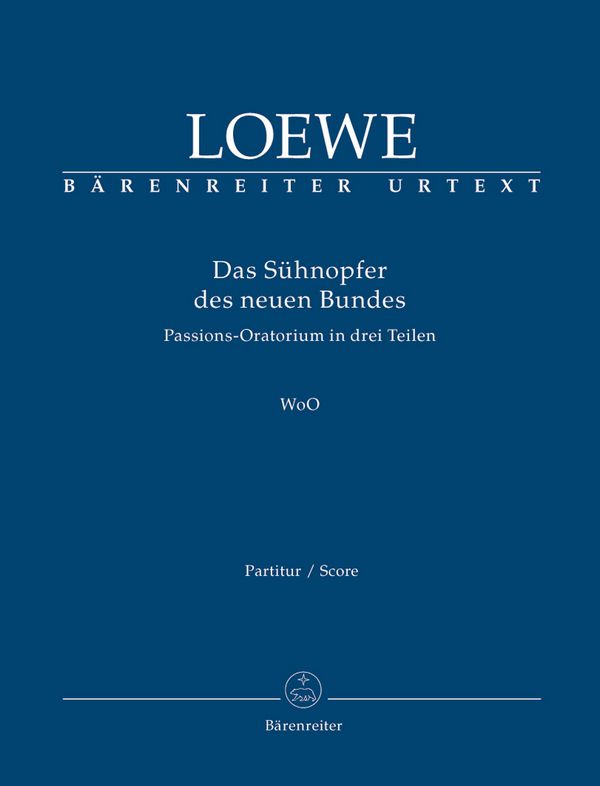 LOEWE

BÄRENREITER URTEXT

Das Sühnopfer
des neuen Bundes
Passions-Oratorium in drei Teilen

WoO

Partitur / Score

Bärenreiter